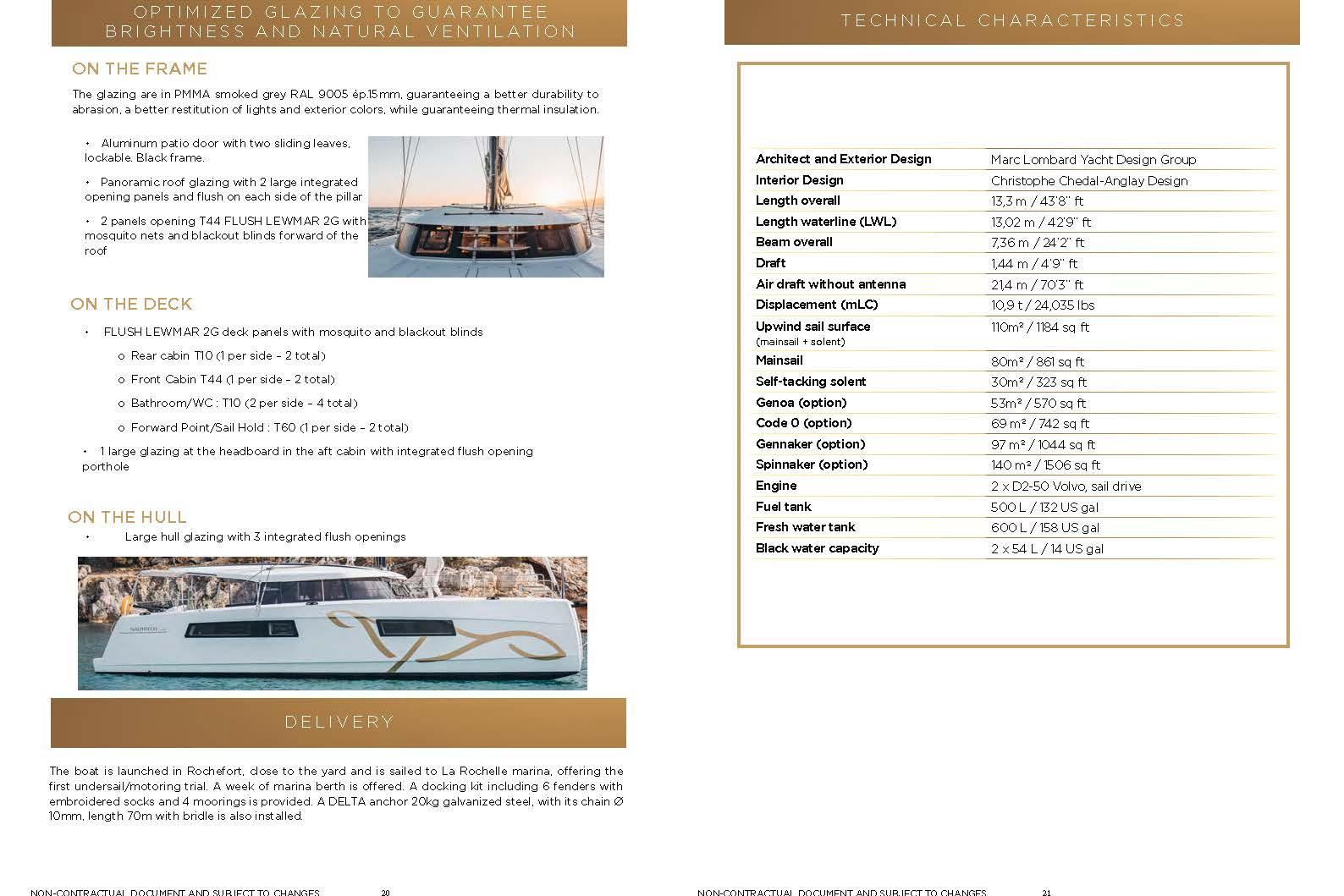 OPTIMIZED GLAZING TO GUARANTEE BRIGHTNESS AND NATURAL VENTILATION

ON THE FRAME

The glazing are in PMMA smoked grey RAL 9005 ép.15mm, guaranteeing a better durability to abrasion, a better restitution of lights and exterior colors, while guaranteeing thermal insulation.

• Aluminum patio door with two sliding leaves, lockable. Black frame.

• Panoramic roof glazing with 2 large integrated opening panels and flush on each side of the pillar

• 2 panels opening T44 FLUSH LEWMAR 2G with mosquito nets and blackout blinds forward of the roof

ON THE DECK

• FLUSH LEWMAR 2G deck panels with mosquito and blackout blinds

o Rear cabin T10 (1 per side – 2 total)

o Front Cabin T44 (1 per side – 2 total)

o Bathroom/WC : T10 (2 per side – 4 total)

o Forward Point/Sail Hold : T60 (1 per side – 2 total)

• 1 large glazing at the headboard in the aft cabin with integrated flush opening porthole

ON THE HULL

• Large hull glazing with 3 integrated flush openings

DELIVERY

The boat is launched in Rochefort, close to the yard and is sailed to La Rochelle marina, offering the first undersail/motoring trial. A week of marina berth is offered. A docking kit including 6 fenders with embroidered socks and 4 moorings is provided. A DELTA anchor 20kg galvanized steel, with its chain Ø 10mm, length 70m with bridle is also installed.

NON-CONTRACTUAL DOCUMENT AND SUBJECT TO CHANGES 20

TECHNICAL CHARACTERISTICS

| | |
|---|---|
| Architect and Exterior Design | Marc Lombard Yacht Design Group |
| Interior Design | Christophe Chedal-Anglay Design |
| Length overall | 13,3 m / 43'8'' ft |
| Length waterline (LWL) | 13,02 m / 42'9'' ft |
| Beam overall | 7,36 m / 24'2'' ft |
| Draft | 1,44 m / 4'9'' ft |
| Air draft without antenna | 21,4 m / 70'3'' ft |
| Displacement (mLC) | 10,9 t / 24,035 lbs |
| Upwind sail surface (mainsail + solent) | 110m² / 1184 sq ft |
| Mainsail | 80m² / 861 sq ft |
| Self-tacking solent | 30m² / 323 sq ft |
| Genoa (option) | 53m² / 570 sq ft |
| Code 0 (option) | 69 m² / 742 sq ft |
| Gennaker (option) | 97 m² / 1044 sq ft |
| Spinnaker (option) | 140 m² / 1506 sq ft |
| Engine | 2 x D2-50 Volvo, sail drive |
| Fuel tank | 500 L / 132 US gal |
| Fresh water tank | 600 L / 158 US gal |
| Black water capacity | 2 x 54 L / 14 US gal |

NON-CONTRACTUAL DOCUMENT AND SUBJECT TO CHANGES 21